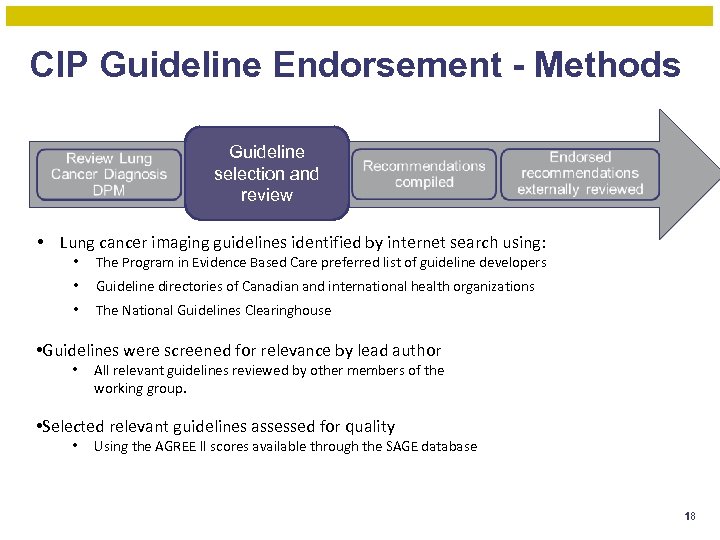 CIP Guideline Endorsement - Methods

Review Lung Cancer Diagnosis DPM

Guideline selection and review

Recommendations compiled

Endorsed recommendations externally reviewed

• Lung cancer imaging guidelines identified by internet search using:
• The Program in Evidence Based Care preferred list of guideline developers
• Guideline directories of Canadian and international health organizations
• The National Guidelines Clearinghouse

•Guidelines were screened for relevance by lead author
• All relevant guidelines reviewed by other members of the working group.

•Selected relevant guidelines assessed for quality
• Using the AGREE II scores available through the SAGE database

18